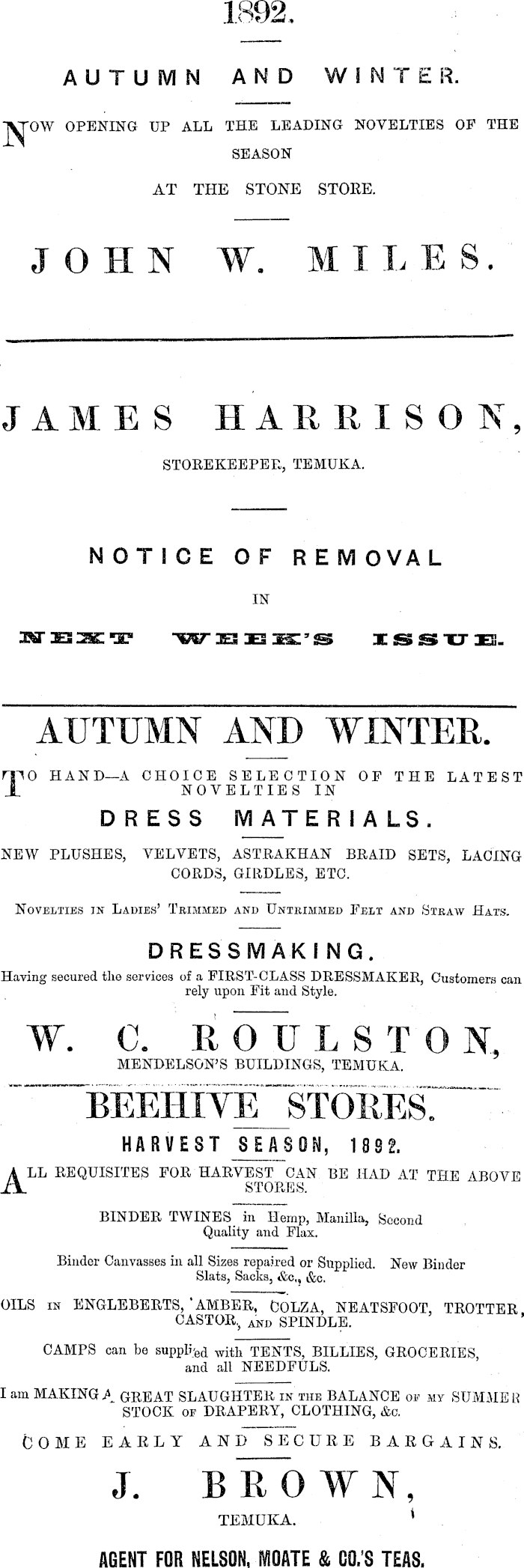 1892.

AUTUMN AND WINTER.

NOW OPENING UP ALL THE LEADING NOVELTIES OF THE SEASON AT THE STONE STORE.

JOHN W. MILES.

JAMES HARRISON,

STOREKEEPER, TEMUKA.

NOTICE OF REMOVAL IN NEXT WEEK'S ISSUE.

AUTUMN AND WINTER.

TO HAND—A CHOICE SELECTION OF THE LATEST NOVELTIES IN

DRESS MATERIALS.

NEW PLUSHES, VELVETS, ASTRAKHAN BRAID SETS, LACING CORDS, GIRDLES, ETC.

Novelties in Ladies' Trimmed and Untrimmed Felt and Straw Hats.

DRESSMAKING.

Having secured the services of a FIRST-CLASS DRESSMAKER, Customers can rely upon Fit and Style.

W. C. ROULSTON,

MENDELSON'S BUILDINGS, TEMUKA.

BEEHIVE STORES.

HARVEST SEASON, 1892.

ALL REQUISITES FOR HARVEST CAN BE HAD AT THE ABOVE STORES.

BINDER TWINES in Hemp, Manilla, Second Quality and Flax.

Binder Canvasses in all Sizes repaired or Supplied. New Binder Slats, Sacks, &c., &c.

OILS in ENGLEBERTS, AMBER, COLZA, NEATSFOOT, TROTTER, CASTOR, and SPINDLE.

CAMPS can be supplied with TENTS, BILLIES, GROCERIES, and all NEEDFULS.

I am MAKING A GREAT SLAUGHTER in the BALANCE of my SUMMER STOCK of DRAPERY, CLOTHING, &c.

COME EARLY AND SECURE BARGAINS.

J. BROWN,

TEMUKA.

AGENT FOR NELSON, MOATE & CO.'S TEAS.